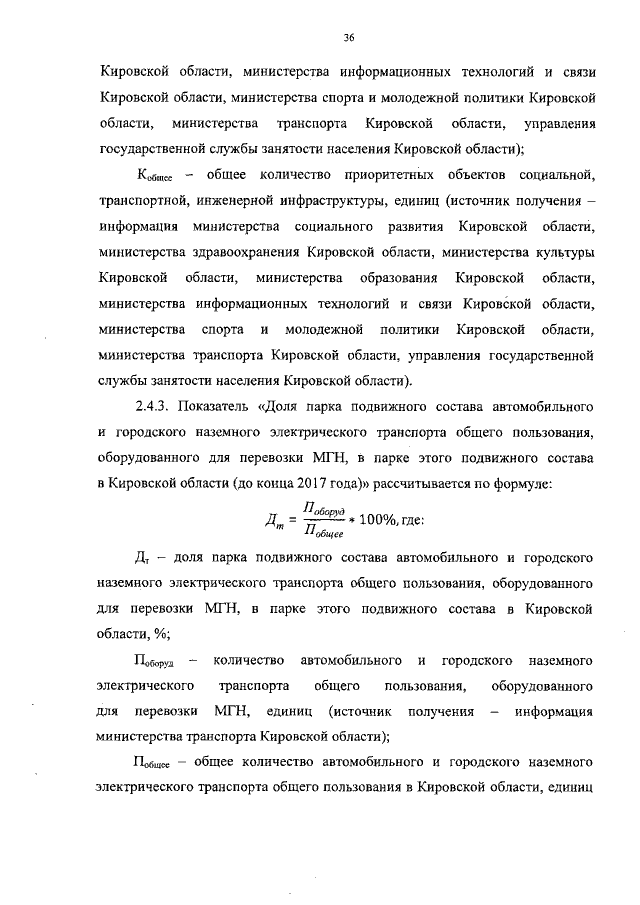 36

Кировской области, министерства информационных технологий и связи Кировской области, министерства спорта и молодежной политики Кировской области, министерства транспорта Кировской области, управления государственной службы занятости населения Кировской области);

$К_{общее}$ – общее количество приоритетных объектов социальной, транспортной, инженерной инфраструктуры, единиц (источник получения – информация министерства социального развития Кировской области, министерства здравоохранения Кировской области, министерства культуры Кировской области, министерства образования Кировской области, министерства информационных технологий и связи Кировской области, министерства спорта и молодежной политики Кировской области, министерства транспорта Кировской области, управления государственной службы занятости населения Кировской области).

2.4.3. Показатель «Доля парка подвижного состава автомобильного и городского наземного электрического транспорта общего пользования, оборудованного для перевозки МГН, в парке этого подвижного состава в Кировской области (до конца 2017 года)» рассчитывается по формуле:

$Д_т = \frac{П_{оборуд}}{П_{общее}} * 100\%$, где:

$Д_т$ – доля парка подвижного состава автомобильного и городского наземного электрического транспорта общего пользования, оборудованного для перевозки МГН, в парке этого подвижного состава в Кировской области, %;

$П_{оборуд}$ – количество автомобильного и городского наземного электрического транспорта общего пользования, оборудованного для перевозки МГН, единиц (источник получения – информация министерства транспорта Кировской области);

$П_{общее}$ – общее количество автомобильного и городского наземного электрического транспорта общего пользования в Кировской области, единиц